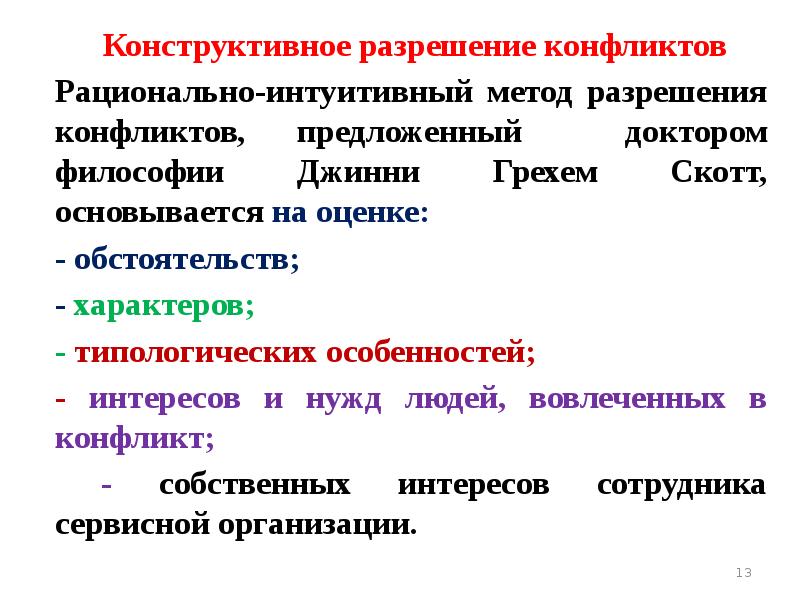 Конструктивное разрешение конфликтов

Рационально-интуитивный метод разрешения конфликтов, предложенный доктором философии Джинни Грехем Скотт, основывается на оценке:

- обстоятельств;

- характеров;

- типологических особенностей;

- интересов и нужд людей, вовлеченных в конфликт;

- собственных интересов сотрудника сервисной организации.

13